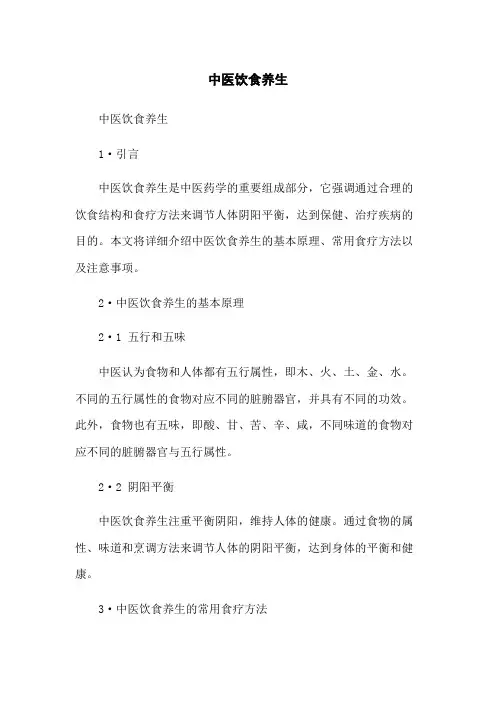 中医饮食养生

中医饮食养生

1·引言

中医饮食养生是中医药学的重要组成部分，它强调通过合理的饮食结构和食疗方法来调节人体阴阳平衡，达到保健、治疗疾病的目的。本文将详细介绍中医饮食养生的基本原理、常用食疗方法以及注意事项。

2·中医饮食养生的基本原理

2·1 五行和五味

中医认为食物和人体都有五行属性，即木、火、土、金、水。不同的五行属性的食物对应不同的脏腑器官，并具有不同的功效。此外，食物也有五味，即酸、甘、苦、辛、咸，不同味道的食物对应不同的脏腑器官与五行属性。

2·2 阴阳平衡

中医饮食养生注重平衡阴阳，维持人体的健康。通过食物的属性、味道和烹调方法来调节人体的阴阳平衡，达到身体的平衡和健康。

3·中医饮食养生的常用食疗方法